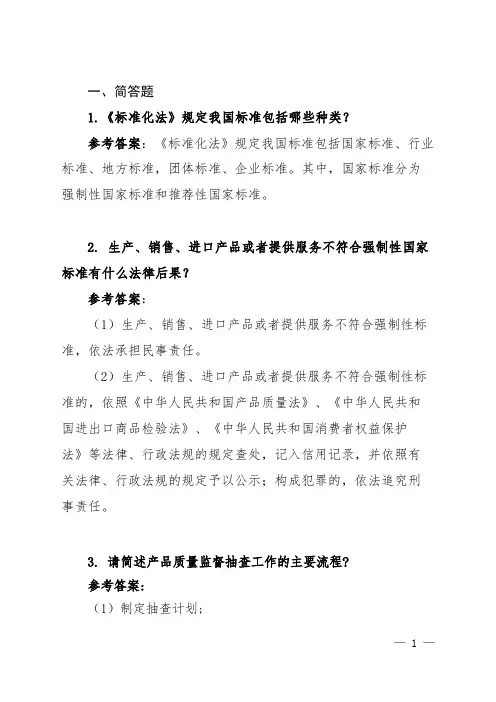 一、简答题

1.《标准化法》规定我国标准包括哪些种类？

参考答案：《标准化法》规定我国标准包括国家标准、行业标准、地方标准，团体标准、企业标准。其中，国家标准分为强制性国家标准和推荐性国家标准。

2. 生产、销售、进口产品或者提供服务不符合强制性国家标准有什么法律后果？

参考答案：

（1）生产、销售、进口产品或者提供服务不符合强制性标准，依法承担民事责任。

（2）生产、销售、进口产品或者提供服务不符合强制性标准的，依照《中华人民共和国产品质量法》、《中华人民共和国进出口商品检验法》、《中华人民共和国消费者权益保护法》等法律、行政法规的规定查处，记入信用记录，并依照有关法律、行政法规的规定予以公示；构成犯罪的，依法追究刑事责任。

3. 请简述产品质量监督抽查工作的主要流程？

参考答案：

（1）制定抽查计划；

— 1 —